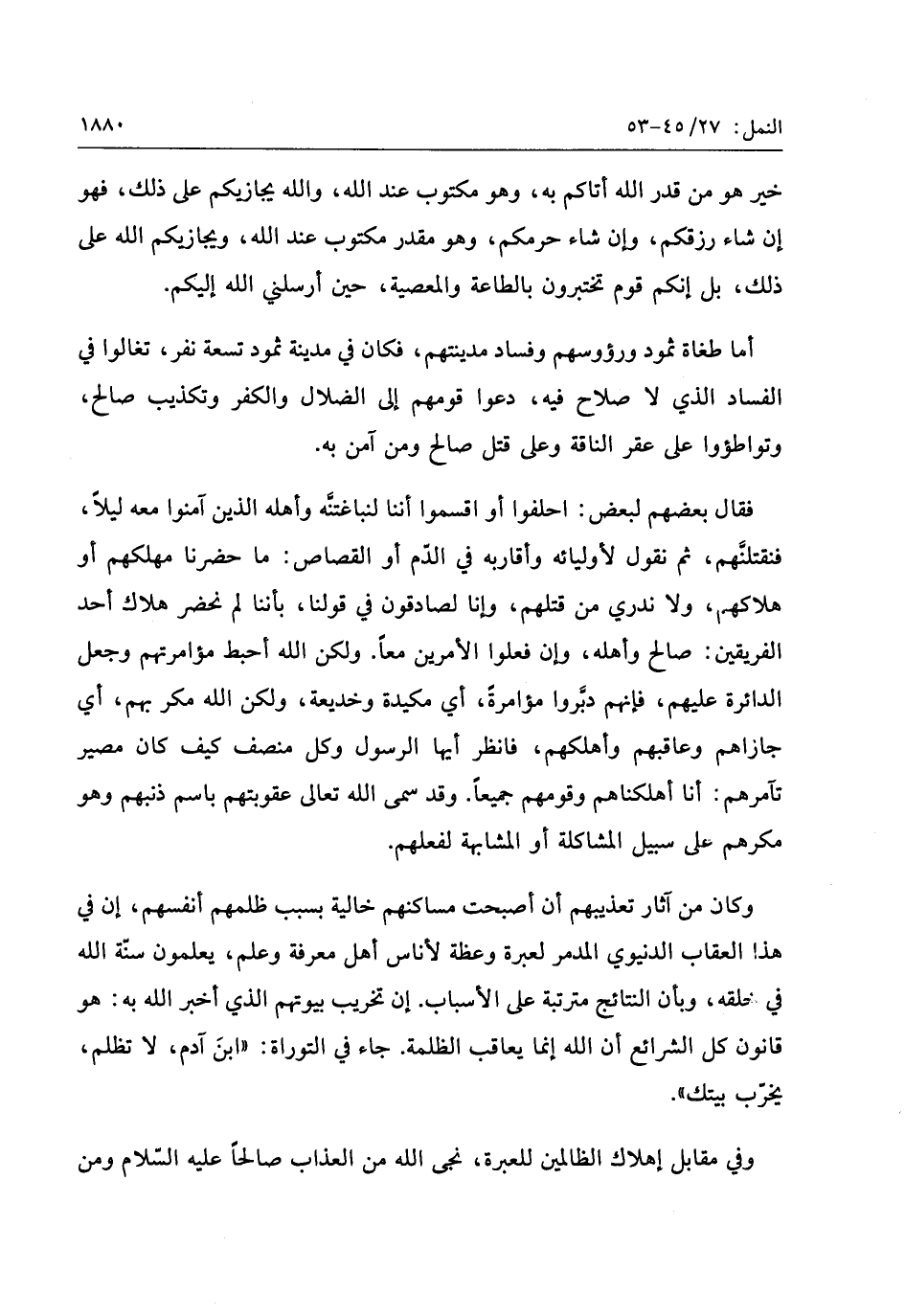 النمل: ٢٧/ ٤٥-٥٣ ١٨٨٠

خير هو من قدر الله أتاكم به، وهو مكتوب عند الله، والله يجازيكم على ذلك، فهو إن شاء رزقكم، وإن شاء حرمكم، وهو مقدر مكتوب عند الله، ويجازيكم الله على ذلك، بل إنكم قوم تختبرون بالطاعة والمعصية، حين أرسلني الله إليكم.

أما طغاة ثمود ورؤوسهم وفساد مدينتهم، فكان في مدينة ثمود تسعة نفر، تغالوا في الفساد الذي لا صلاح فيه، دعوا قومهم إلى الضلال والكفر وتكذيب صالح، وتواطؤوا على عقر الناقة وعلى قتل صالح ومن آمن به.

فقال بعضهم لبعض: احلفوا أو اقسموا أننا لنباغتنَّه وأهله الذين آمنوا معه ليلاً، فنقتلنَّهم، ثم نقول لأوليائه وأقاربه في الدّم أو القصاص: ما حضرنا مهلكهم أو هلاكهم، ولا ندري من قتلهم، وإنا لصادقون في قولنا، بأننا لم نحضر هلاك أحد الفريقين: صالح وأهله، وإن فعلوا الأمرين معاً. ولكن الله أحبط مؤامرتهم وجعل الدائرة عليهم، فإنهم دبَّروا مؤامرةً، أي مكيدة وخديعة، ولكن الله مكر بهم، أي جازاهم وعاقبهم وأهلكهم، فانظر أيها الرسول وكل منصف كيف كان مصير تآمرهم: أنا أهلكناهم وقومهم جميعاً. وقد سمى الله تعالى عقوبتهم باسم ذنبهم وهو مكرهم على سبيل المشاكلة أو المشابهة لفعلهم.

وكان من آثار تعذيبهم أن أصبحت مساكنهم خالية بسبب ظلمهم أنفسهم، إن في هذا العقاب الدنيوي المدمر لعبرة وعظة لأناس أهل معرفة وعلم، يعلمون سنّة الله في خلقه، وبأن النتائج مترتبة على الأسباب. إن تخريب بيوتهم الذي أخبر الله به: هو قانون كل الشرائع أن الله إنما يعاقب الظلمة. جاء في التوراة: «ابنَ آدم، لا تظلم، يخرّب بيتك».

وفي مقابل إهلاك الظالمين للعبرة، نجى الله من العذاب صالحاً عليه السّلام ومن